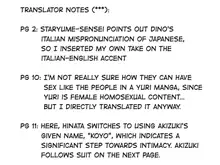 TRANSLATOR NOTES (***):

PG 2: STARYUME-SENSEI POINTS OUT DINO'S ITALIAN MISPRONUNCIATION OF JAPANESE, SO I INSERTED MY OWN TAKE ON THE ITALIAN-ENGLISH ACCENT

PG 10: I'M NOT REALLY SURE HOW THEY CAN HAVE SEX LIKE THE PEOPLE IN A YURI MANGA, SINCE YURI IS FEMALE HOMOSEXUAL CONTENT... BUT I DIRECTLY TRANSLATED IT ANYWAY.

PG 11: HERE, HINATA SWITCHES TO USING AKIZUKI'S GIVEN NAME, "KOYO", WHICH INDICATES A SIGNIFICANT STEP TOWARDS INTIMACY. AKIZUKI FOLLOWS SUIT ON THE NEXT PAGE.